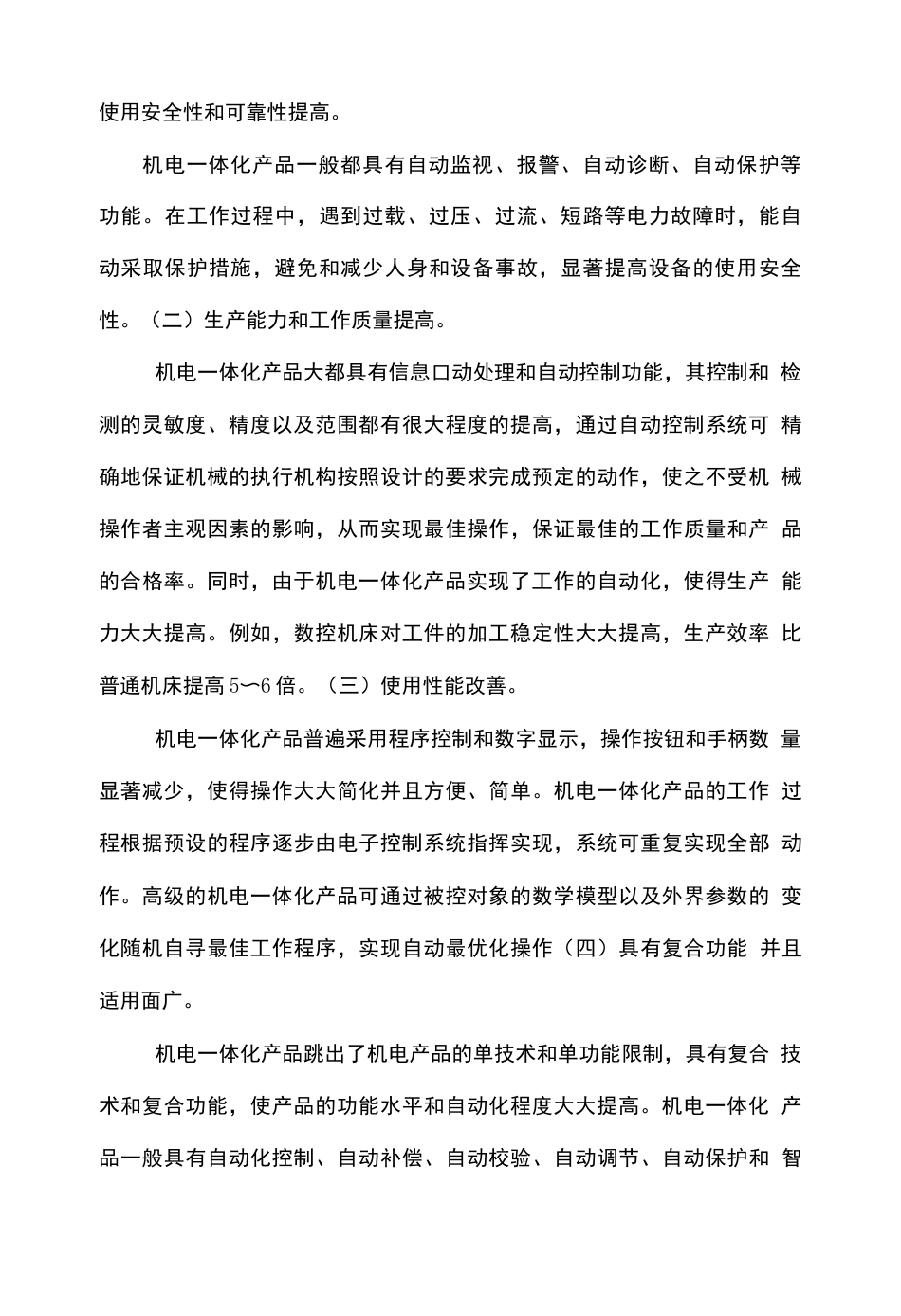 使用安全性和可靠性提高。

机电一体化产品一般都具有自动监视、报警、自动诊断、自动保护等功能。在工作过程中，遇到过载、过压、过流、短路等电力故障时，能自动采取保护措施，避免和减少人身和设备事故，显著提高设备的使用安全性。（二）生产能力和工作质量提高。

机电一体化产品大都具有信息口动处理和自动控制功能，其控制和检测的灵敏度、精度以及范围都有很大程度的提高，通过自动控制系统可精确地保证机械的执行机构按照设计的要求完成预定的动作，使之不受机械操作者主观因素的影响，从而实现最佳操作，保证最佳的工作质量和产品的合格率。同时，由于机电一体化产品实现了工作的自动化，使得生产能力大大提高。例如，数控机床对工件的加工稳定性大大提高，生产效率比普通机床提高5〜6倍。（三）使用性能改善。

机电一体化产品普遍采用程序控制和数字显示，操作按钮和手柄数量显著减少，使得操作大大简化并且方便、简单。机电一体化产品的工作过程根据预设的程序逐步由电子控制系统指挥实现，系统可重复实现全部动作。高级的机电一体化产品可通过被控对象的数学模型以及外界参数的变化随机自寻最佳工作程序，实现自动最优化操作（四）具有复合功能并且适用面广。

机电一体化产品跳出了机电产品的单技术和单功能限制，具有复合技术和复合功能，使产品的功能水平和自动化程度大大提高。机电一体化产品一般具有自动化控制、自动补偿、自动校验、自动调节、自动保护和智